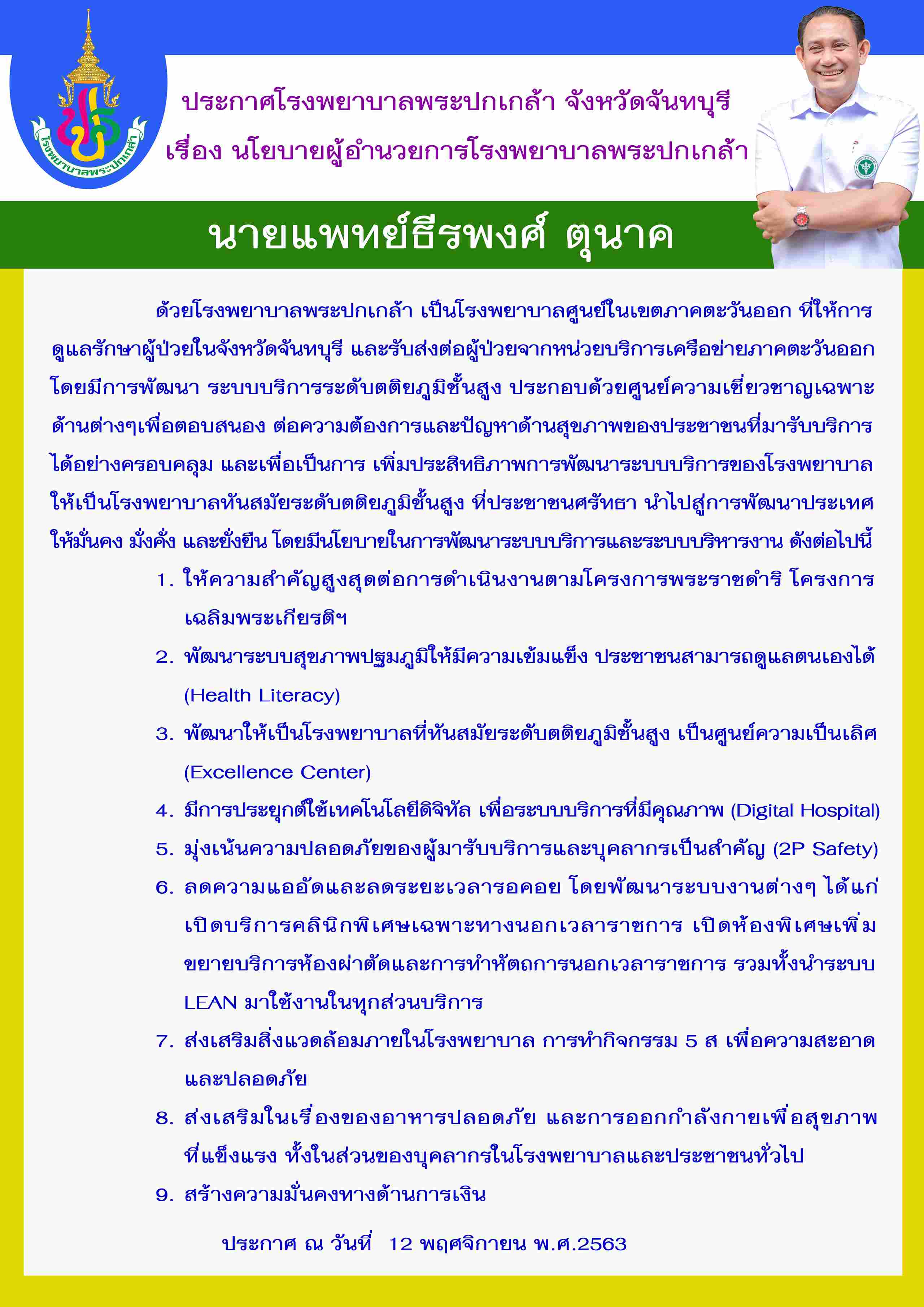 โรงพยาบาลพระปกเกล้า

ประกาศโรงพยาบาลพระปกเกล้า จังหวัดจันทบุรี

เรื่อง นโยบายผู้อำนวยการโรงพยาบาลพระปกเกล้า

นายแพทย์ธีรพงศ์ ตุนาค

ด้วยโรงพยาบาลพระปกเกล้า เป็นโรงพยาบาลศูนย์ในเขตภาคตะวันออก ที่ให้การดูแลรักษาผู้ป่วยในจังหวัดจันทบุรี และรับส่งต่อผู้ป่วยจากหน่วยบริการเครือข่ายภาคตะวันออก โดยมีการพัฒนา ระบบบริการระดับตติยภูมิชั้นสูง ประกอบด้วยศูนย์ความเชี่ยวชาญเฉพาะด้านต่างๆเพื่อตอบสนอง ต่อความต้องการและปัญหาด้านสุขภาพของประชาชนที่มารับบริการได้อย่างครอบคลุม และเพื่อเป็นการ เพิ่มประสิทธิภาพการพัฒนาระบบบริการของโรงพยาบาลให้เป็นโรงพยาบาลทันสมัยระดับตติยภูมิชั้นสูง ที่ประชาชนศรัทธา นำไปสู่การพัฒนาประเทศให้มั่นคง มั่งคั่ง และยั่งยืน โดยมีนโยบายในการพัฒนาระบบบริการและระบบบริหารงาน ดังต่อไปนี้

1. ให้ความสำคัญสูงสุดต่อการดำเนินงานตามโครงการพระราชดำริ โครงการเฉลิมพระเกียรติฯ
2. พัฒนาระบบสุขภาพปฐมภูมิให้มีความเข้มแข็ง ประชาชนสามารถดูแลตนเองได้ (Health Literacy)
3. พัฒนาให้เป็นโรงพยาบาลที่ทันสมัยระดับตติยภูมิชั้นสูง เป็นศูนย์ความเป็นเลิศ (Excellence Center)
4. มีการประยุกต์ใช้เทคโนโลยีดิจิทัล เพื่อระบบบริการที่มีคุณภาพ (Digital Hospital)
5. มุ่งเน้นความปลอดภัยของผู้มารับบริการและบุคลากรเป็นสำคัญ (2P Safety)
6. ลดความแออัดและลดระยะเวลารอคอย โดยพัฒนาระบบงานต่างๆ ได้แก่ เปิดบริการคลินิกพิเศษเฉพาะทางนอกเวลาราชการ เปิดห้องพิเศษเพิ่ม ขยายบริการห้องผ่าตัดและการทำหัตถการนอกเวลาราชการ รวมทั้งนำระบบ LEAN มาใช้งานในทุกส่วนบริการ
7. ส่งเสริมสิ่งแวดล้อมภายในโรงพยาบาล การทำกิจกรรม 5 ส เพื่อความสะอาดและปลอดภัย
8. ส่งเสริมในเรื่องของอาหารปลอดภัย และการออกกำลังกายเพื่อสุขภาพที่แข็งแรง ทั้งในส่วนของบุคลากรในโรงพยาบาลและประชาชนทั่วไป
9. สร้างความมั่นคงทางด้านการเงิน

ประกาศ ณ วันที่ 12 พฤศจิกายน พ.ศ.2563